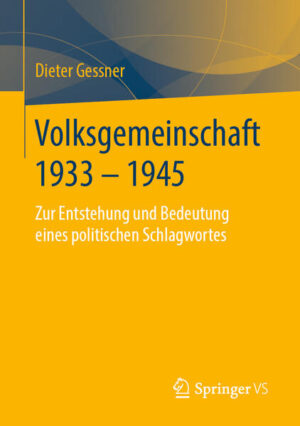 Dieter Gessner

Volksgemeinschaft 1933 – 1945

Zur Entstehung und Bedeutung eines politischen Schlagwortes

Springer VS